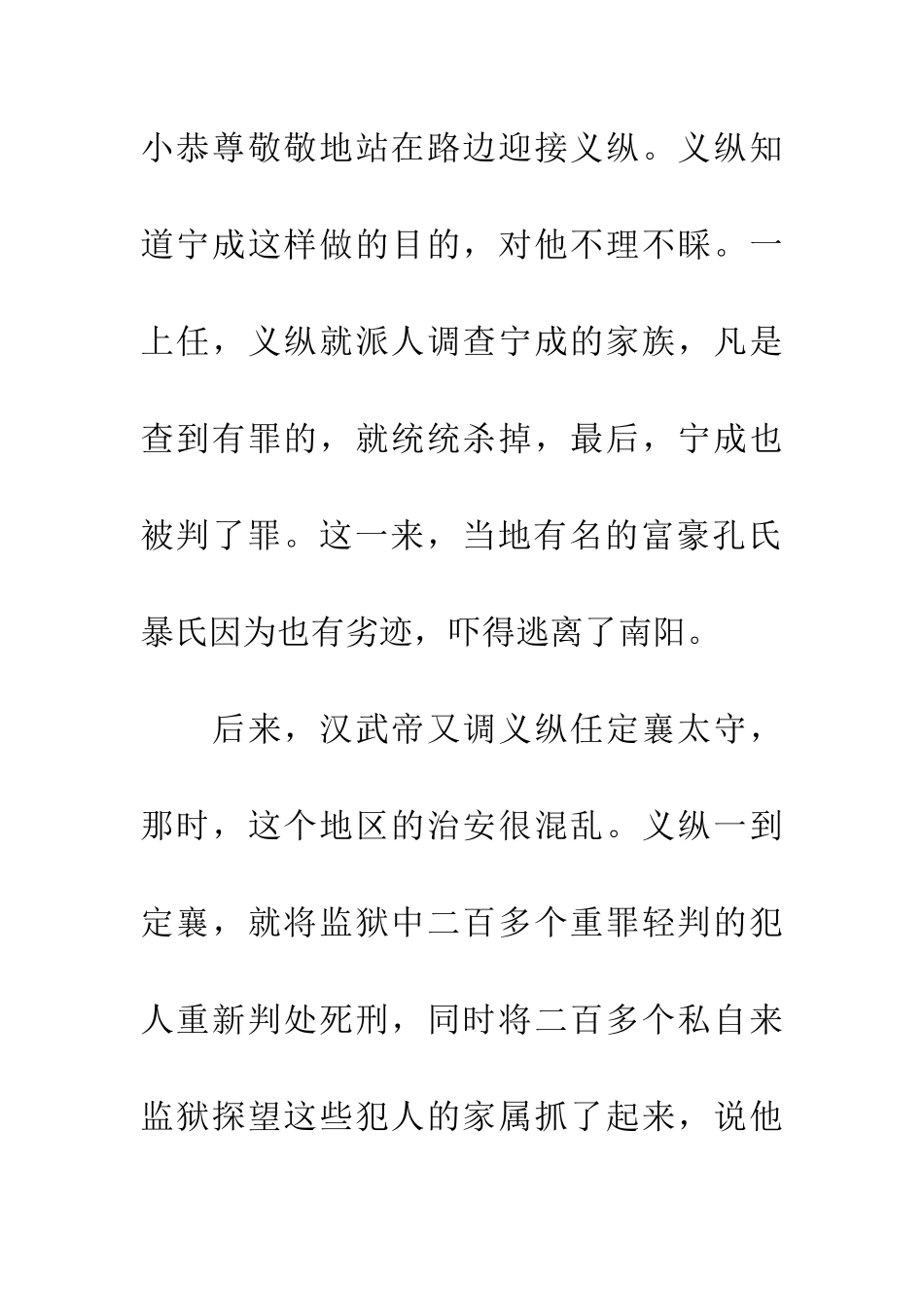 小恭尊敬敬地站在路边迎接义纵。义纵知道宁成这样做的目的，对他不理不睬。一上任，义纵就派人调查宁成的家族，凡是查到有罪的，就统统杀掉，最后，宁成也被判了罪。这一来，当地有名的富豪孔氏暴氏因为也有劣迹，吓得逃离了南阳。

后来，汉武帝又调义纵任定襄太守，那时，这个地区的治安很混乱。义纵一到定襄，就将监狱中二百多个重罪轻判的犯人重新判处死刑，同时将二百多个私自来监狱探望这些犯人的家属抓了起来，说他